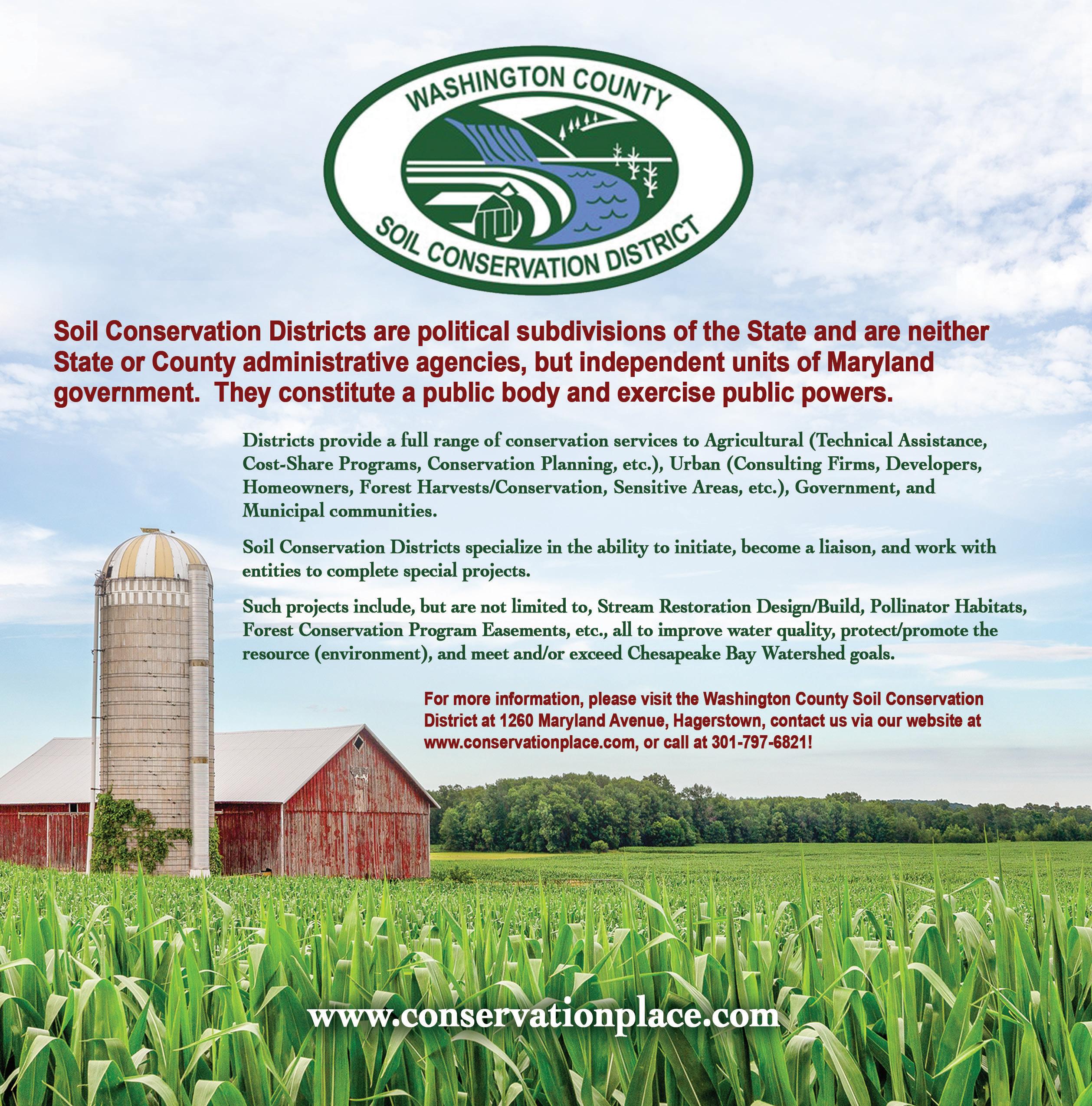 WASHINGTON COUNTY
SOIL CONSERVATION DISTRICT

Soil Conservation Districts are political subdivisions of the State and are neither State or County administrative agencies, but independent units of Maryland government. They constitute a public body and exercise public powers.

Districts provide a full range of conservation services to Agricultural (Technical Assistance, Cost-Share Programs, Conservation Planning, etc.), Urban (Consulting Firms, Developers, Homeowners, Forest Harvests/Conservation, Sensitive Areas, etc.), Government, and Municipal communities.

Soil Conservation Districts specialize in the ability to initiate, become a liaison, and work with entities to complete special projects.

Such projects include, but are not limited to, Stream Restoration Design/Build, Pollinator Habitats, Forest Conservation Program Easements, etc., all to improve water quality, protect/promote the resource (environment), and meet and/or exceed Chesapeake Bay Watershed goals.

For more information, please visit the Washington County Soil Conservation District at 1260 Maryland Avenue, Hagerstown, contact us via our website at www.conservationplace.com, or call at 301-797-6821!

www.conservationplace.com